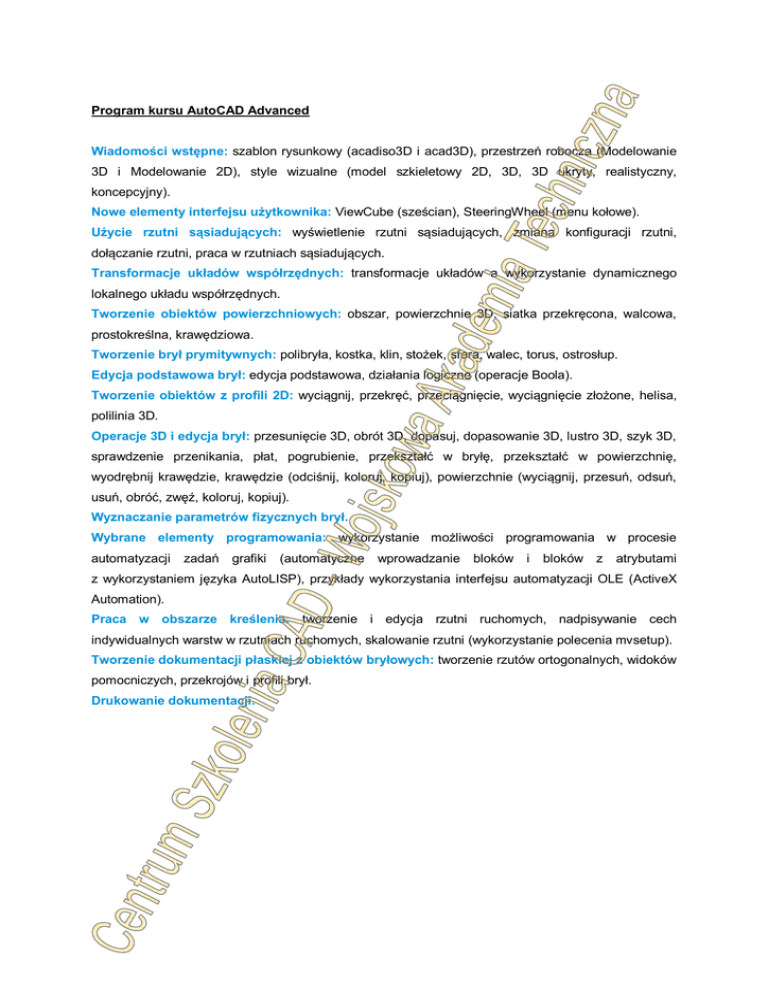 Program kursu AutoCAD Advanced

Wiadomości wstępne: szablon rysunkowy (acadiso3D i acad3D), przestrzeń robocza (Modelowanie 3D i Modelowanie 2D), style wizualne (model szkieletowy 2D, 3D, 3D ukryty, realistyczny, koncepcyjny).
Nowe elementy interfejsu użytkownika: ViewCube (sześcian), SteeringWheel (menu kołowe).
Użycie rzutni sąsiadujących: wyświetlenie rzutni sąsiadujących, zmiana konfiguracji rzutni, dołączanie rzutni, praca w rzutniach sąsiadujących.
Transformacje układów współrzędnych: transformacje układów a wykorzystanie dynamicznego lokalnego układu współrzędnych.
Tworzenie obiektów powierzchniowych: obszar, powierzchnie 3D, siatka przekręcona, walcowa, prostokreślna, krawędziowa.
Tworzenie brył prymitywnych: polibryła, kostka, klin, stożek, sfera, walec, torus, ostrosłup.
Edycja podstawowa brył: edycja podstawowa, działania logiczne (operacje Boola).
Tworzenie obiektów z profili 2D: wyciągnij, przekręć, przeciągnięcie, wyciągnięcie złożone, helisa, polilinia 3D.
Operacje 3D i edycja brył: przesunięcie 3D, obrót 3D, dopasuj, dopasowanie 3D, lustro 3D, szyk 3D, sprawdzenie przenikania, płat, pogrubienie, przekształć w bryłę, przekształć w powierzchnię, wyodrębnij krawędzie, krawędzie (odciśnij, koloruj, kopiuj), powierzchnie (wyciągnij, przesuń, odsuń, usuń, obróć, zwęź, koloruj, kopiuj).
Wyznaczanie parametrów fizycznych brył.
Wybrane elementy programowania: wykorzystanie możliwości programowania w procesie automatyzacji zadań grafiki (automatyczne wprowadzanie bloków i bloków z atrybutami z wykorzystaniem języka AutoLISP), przykłady wykorzystania interfejsu automatyzacji OLE (ActiveX Automation).
Praca w obszarze kreślenia: tworzenie i edycja rzutni ruchomych, nadpisywanie cech indywidualnych warstw w rzutniach ruchomych, skalowanie rzutni (wykorzystanie polecenia mvsetup).
Tworzenie dokumentacji płaskiej z obiektów bryłowych: tworzenie rzutów ortogonalnych, widoków pomocniczych, przekrojów i profili brył.
Drukowanie dokumentacji.

Centrum Szkolenia CAD Wojskowa Akademia Techniczna